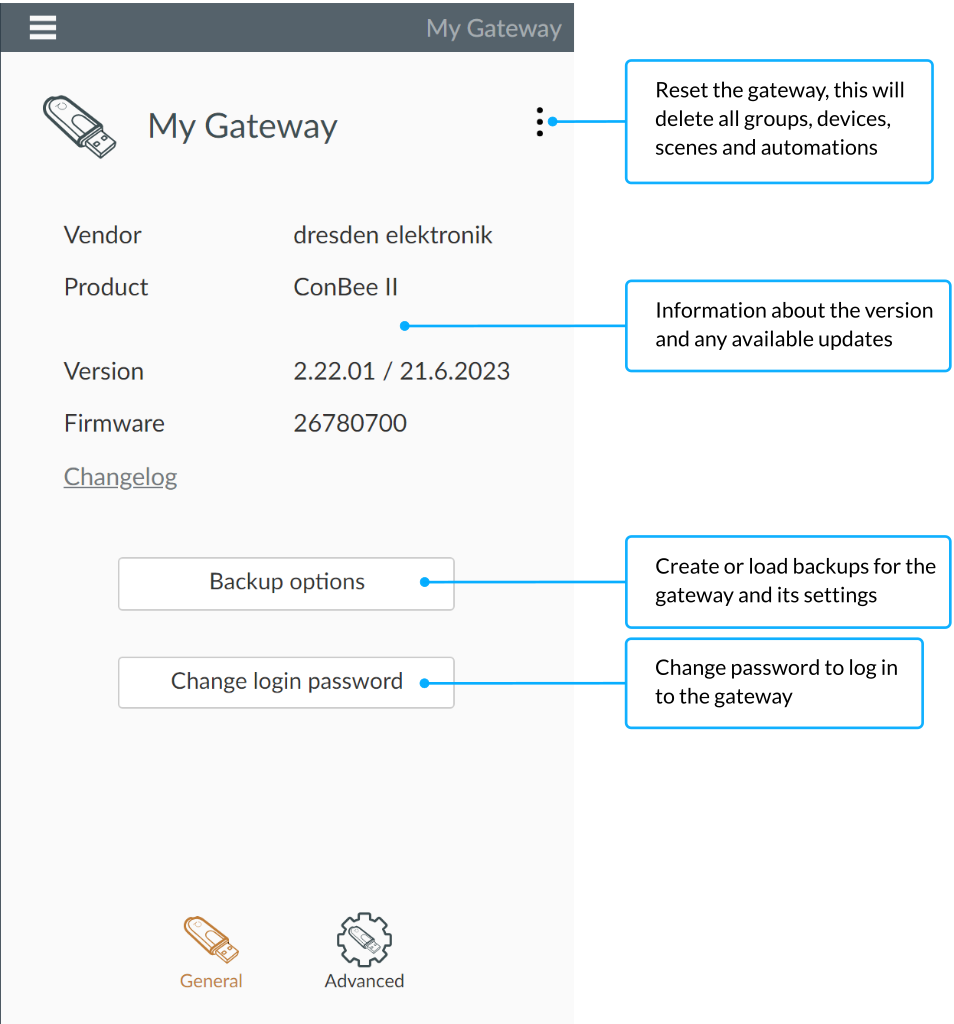 My Gateway

My Gateway

Reset the gateway, this will delete all groups, devices, scenes and automations

Vendor dresden elektronik

Product ConBee II

Information about the version and any available updates

Version 2.22.01 / 21.6.2023

Firmware 26780700

Changelog

Backup options

Create or load backups for the gateway and its settings

Change login password

Change password to log in to the gateway

General

Advanced